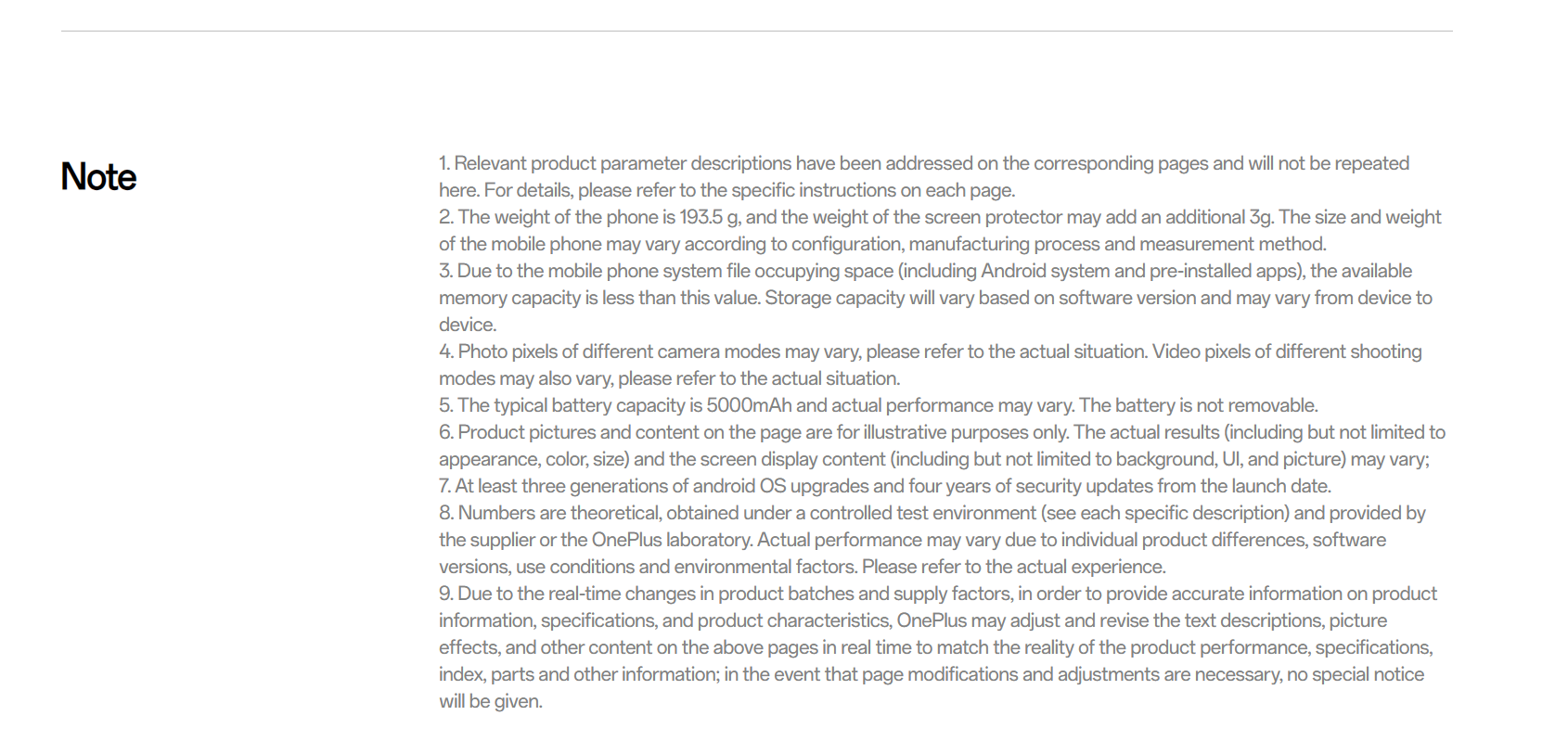 Note

1. Relevant product parameter descriptions have been addressed on the corresponding pages and will not be repeated here. For details, please refer to the specific instructions on each page.
2. The weight of the phone is 193.5 g, and the weight of the screen protector may add an additional 3g. The size and weight of the mobile phone may vary according to configuration, manufacturing process and measurement method.
3. Due to the mobile phone system file occupying space (including Android system and pre-installed apps), the available memory capacity is less than this value. Storage capacity will vary based on software version and may vary from device to device.
4. Photo pixels of different camera modes may vary, please refer to the actual situation. Video pixels of different shooting modes may also vary, please refer to the actual situation.
5. The typical battery capacity is 5000mAh and actual performance may vary. The battery is not removable.
6. Product pictures and content on the page are for illustrative purposes only. The actual results (including but not limited to appearance, color, size) and the screen display content (including but not limited to background, UI, and picture) may vary;
7. At least three generations of android OS upgrades and four years of security updates from the launch date.
8. Numbers are theoretical, obtained under a controlled test environment (see each specific description) and provided by the supplier or the OnePlus laboratory. Actual performance may vary due to individual product differences, software versions, use conditions and environmental factors. Please refer to the actual experience.
9. Due to the real-time changes in product batches and supply factors, in order to provide accurate information on product information, specifications, and product characteristics, OnePlus may adjust and revise the text descriptions, picture effects, and other content on the above pages in real time to match the reality of the product performance, specifications, index, parts and other information; in the event that page modifications and adjustments are necessary, no special notice will be given.